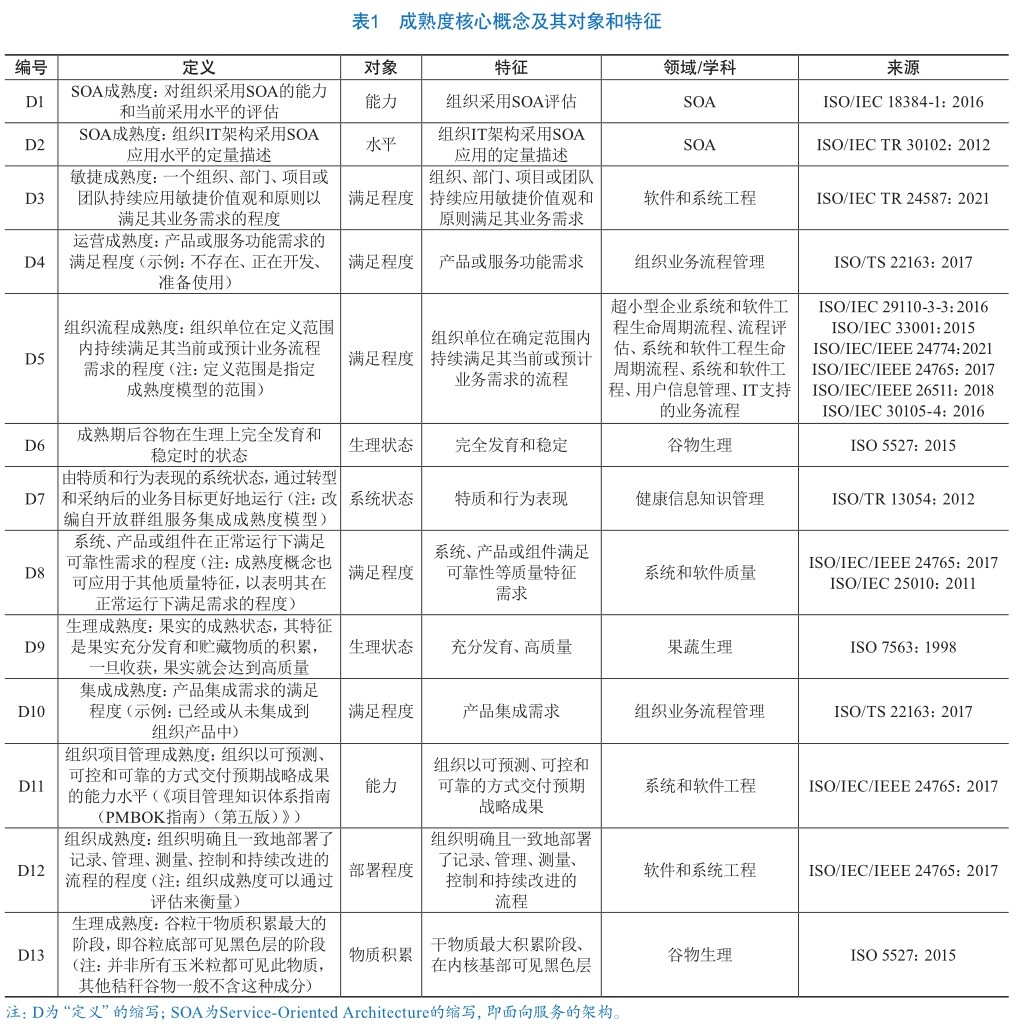 表1　成熟度核心概念及其对象和特征

| 编号 | 定义 | 对象 | 特征 | 领域/学科 | 来源 |
|---|---|---|---|---|---|
| D1 | SOA成熟度：对组织采用SOA的能力和当前采用水平的评估 | 能力 | 组织采用SOA评估 | SOA | ISO/IEC 18384-1：2016 |
| D2 | SOA成熟度：组织IT架构采用SOA应用水平的定量描述 | 水平 | 组织IT架构采用SOA应用的定量描述 | SOA | ISO/IEC TR 30102：2012 |
| D3 | 敏捷成熟度：一个组织、部门、项目或团队持续应用敏捷价值观和原则以满足其业务需求的程度 | 满足程度 | 组织、部门、项目或团队持续应用敏捷价值观和原则满足其业务需求 | 软件和系统工程 | ISO/IEC TR 24587：2021 |
| D4 | 运营成熟度：产品或服务功能需求的满足程度（示例：不存在、正在开发、准备使用） | 满足程度 | 产品或服务功能需求 | 组织业务流程管理 | ISO/TS 22163：2017 |
| D5 | 组织流程成熟度：组织单位在定义范围内持续满足其当前或预计业务流程需求的程度（注：定义范围是指定成熟度模型的范围） | 满足程度 | 组织单位在确定范围内持续满足其当前或预计业务需求的流程 | 超小型企业系统和软件工程生命周期流程、流程评估、系统和软件工程生命周期流程、系统和软件工程、用户信息管理、IT支持的业务流程 | ISO/IEC 29110-3-3：2016 ISO/IEC 33001：2015 ISO/IEC/IEEE 24774：2021 ISO/IEC/IEEE 24765：2017 ISO/IEC/IEEE 26511：2018 ISO/IEC 30105-4：2016 |
| D6 | 成熟期后谷物在生理上完全发育和稳定时的状态 | 生理状态 | 完全发育和稳定 | 谷物生理 | ISO 5527：2015 |
| D7 | 由特质和行为表现的系统状态，通过转型和采纳后的业务目标更好地运行（注：改编自开放群组服务集成成熟度模型） | 系统状态 | 特质和行为表现 | 健康信息知识管理 | ISO/TR 13054：2012 |
| D8 | 系统、产品或组件在正常运行下满足可靠性需求的程度（注：成熟度概念也可应用于其他质量特征，以表明其在正常运行下满足需求的程度） | 满足程度 | 系统、产品或组件满足可靠性等质量特征需求 | 系统和软件质量 | ISO/IEC/IEEE 24765：2017 ISO/IEC 25010：2011 |
| D9 | 生理成熟度：果实的成熟状态，其特征是果实充分发育和贮藏物质的积累，一旦收获，果实就会达到高质量 | 生理状态 | 充分发育、高质量 | 果蔬生理 | ISO 7563：1998 |
| D10 | 集成成熟度：产品集成需求的满足程度（示例：已经或从未集成到组织产品中） | 满足程度 | 产品集成需求 | 组织业务流程管理 | ISO/TS 22163：2017 |
| D11 | 组织项目管理成熟度：组织以可预测、可控和可靠的方式交付预期战略成果的能力水平（《项目管理知识体系指南（PMBOK指南）（第五版）》） | 能力 | 组织以可预测、可控和可靠的方式交付预期战略成果 | 系统和软件工程 | ISO/IEC/IEEE 24765：2017 |
| D12 | 组织成熟度：组织明确且一致地部署了记录、管理、测量、控制和持续改进的流程的程度（注：组织成熟度可以通过评估来衡量） | 部署程度 | 组织明确且一致地部署了记录、管理、测量、控制和持续改进的流程 | 软件和系统工程 | ISO/IEC/IEEE 24765：2017 |
| D13 | 生理成熟度：谷粒干物质积累最大的阶段，即谷粒底部可见黑色层的阶段（注：并非所有玉米粒都可见此物质，其他秸秆谷物一般不含这种成分） | 物质积累 | 干物质最大积累阶段、在内核基部可见黑色层 | 谷物生理 | ISO 5527：2015 |

注：D为“定义”的缩写；SOA为Service-Oriented Architecture的缩写，即面向服务的架构。